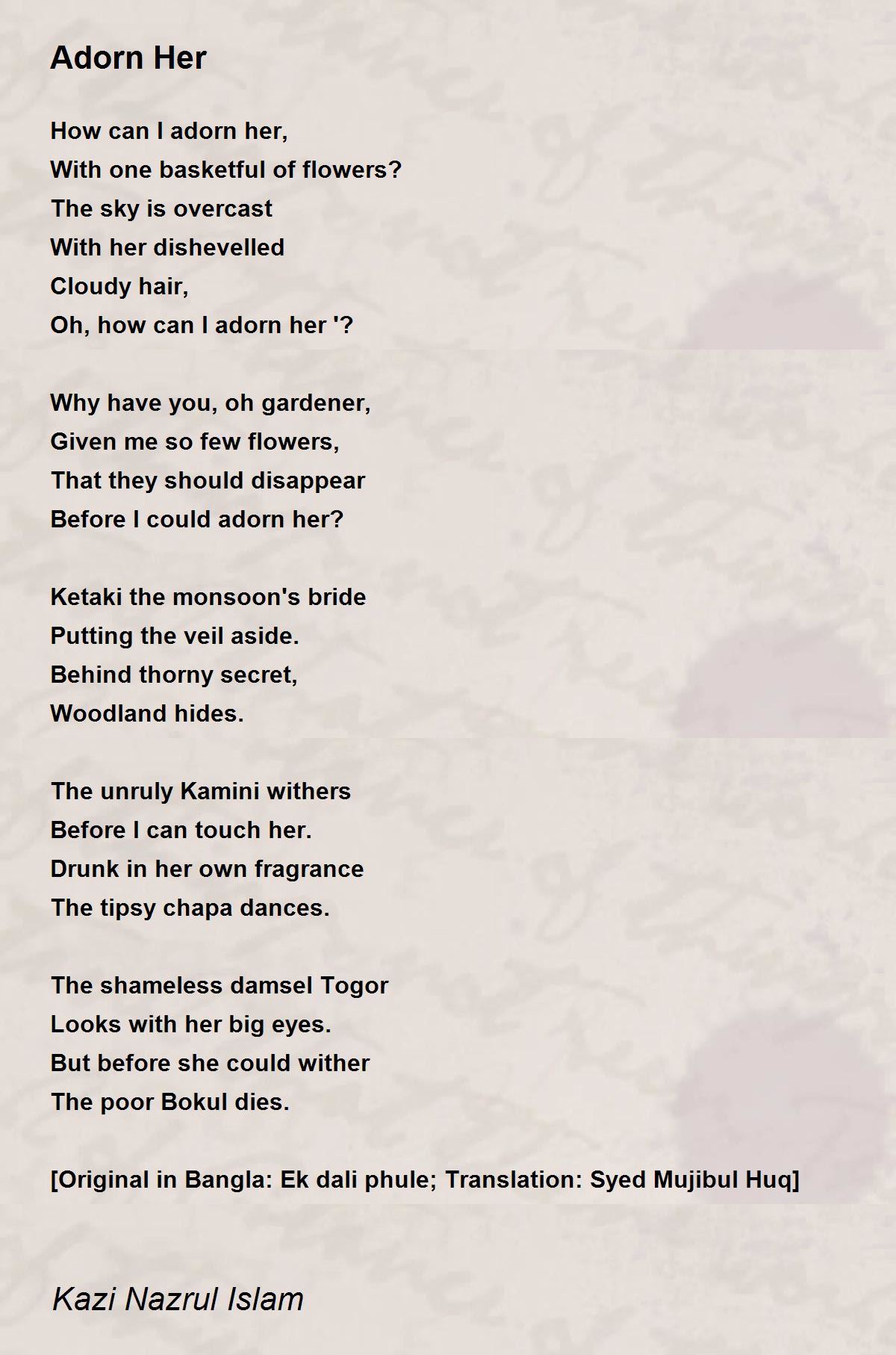 Adorn Her

How can I adorn her,
With one basketful of flowers?
The sky is overcast
With her dishevelled
Cloudy hair,
Oh, how can I adorn her '?

Why have you, oh gardener,
Given me so few flowers,
That they should disappear
Before I could adorn her?

Ketaki the monsoon's bride
Putting the veil aside.
Behind thorny secret,
Woodland hides.

The unruly Kamini withers
Before I can touch her.
Drunk in her own fragrance
The tipsy chapa dances.

The shameless damsel Togor
Looks with her big eyes.
But before she could wither
The poor Bokul dies.

[Original in Bangla: Ek dali phule; Translation: Syed Mujibul Huq]

Kazi Nazrul Islam